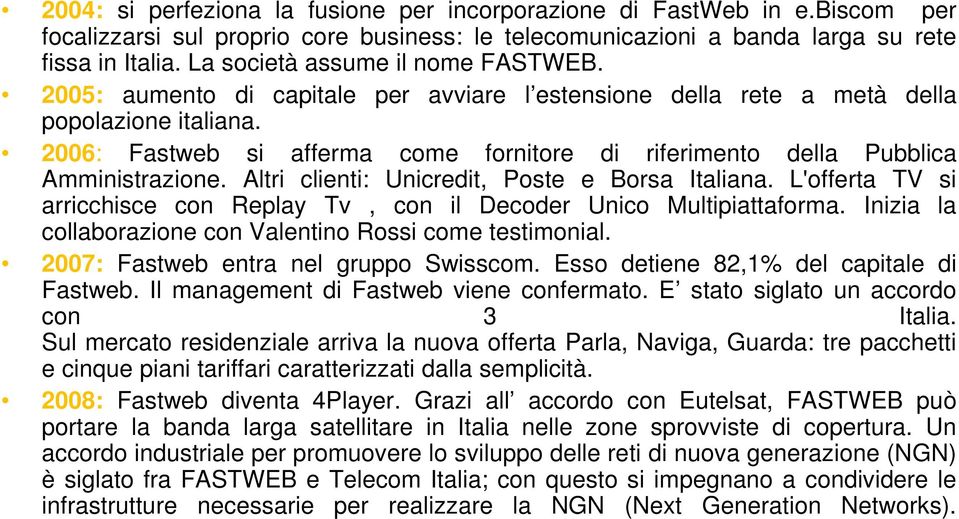 • 2004: si perfeziona la fusione per incorporazione di FastWeb in e.Biscom per focalizzarsi sul proprio core business: le telecomunicazioni a banda larga su rete fissa in Italia. La società assume il nome FASTWEB.

• 2005: aumento di capitale per avviare l'estensione della rete a metà della popolazione italiana.

• 2006: Fastweb si afferma come fornitore di riferimento della Pubblica Amministrazione. Altri clienti: Unicredit, Poste e Borsa Italiana. L'offerta TV si arricchisce con Replay Tv , con il Decoder Unico Multipiattaforma. Inizia la collaborazione con Valentino Rossi come testimonial.

• 2007: Fastweb entra nel gruppo Swisscom. Esso detiene 82,1% del capitale di Fastweb. Il management di Fastweb viene confermato. E' stato siglato un accordo con 3 Italia. Sul mercato residenziale arriva la nuova offerta Parla, Naviga, Guarda: tre pacchetti e cinque piani tariffari caratterizzati dalla semplicità.

• 2008: Fastweb diventa 4Player. Grazi all' accordo con Eutelsat, FASTWEB può portare la banda larga satellitare in Italia nelle zone sprovviste di copertura. Un accordo industriale per promuovere lo sviluppo delle reti di nuova generazione (NGN) è siglato fra FASTWEB e Telecom Italia; con questo si impegnano a condividere le infrastrutture necessarie per realizzare la NGN (Next Generation Networks).